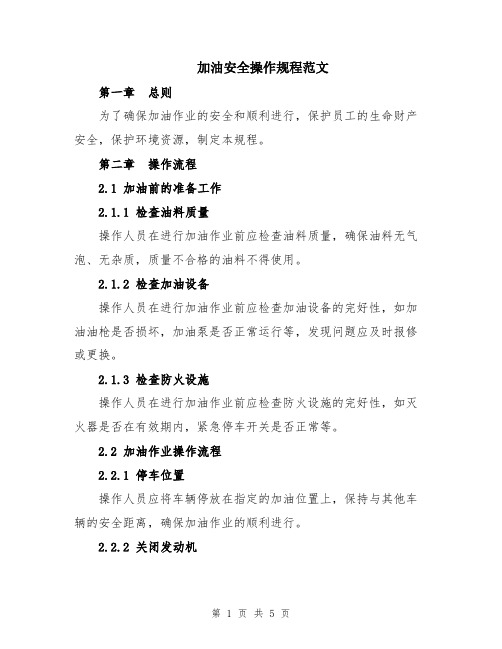 加油安全操作规程范文

第一章　总则

为了确保加油作业的安全和顺利进行，保护员工的生命财产安全，保护环境资源，制定本规程。

第二章　操作流程

2.1 加油前的准备工作

2.1.1 检查油料质量

操作人员在进行加油作业前应检查油料质量，确保油料无气泡、无杂质，质量不合格的油料不得使用。

2.1.2 检查加油设备

操作人员在进行加油作业前应检查加油设备的完好性，如加油油枪是否损坏，加油泵是否正常运行等，发现问题应及时报修或更换。

2.1.3 检查防火设施

操作人员在进行加油作业前应检查防火设施的完好性，如灭火器是否在有效期内，紧急停车开关是否正常等。

2.2 加油作业操作流程

2.2.1 停车位置

操作人员应将车辆停放在指定的加油位置上，保持与其他车辆的安全距离，确保加油作业的顺利进行。

2.2.2 关闭发动机

第 1 页 共 5 页